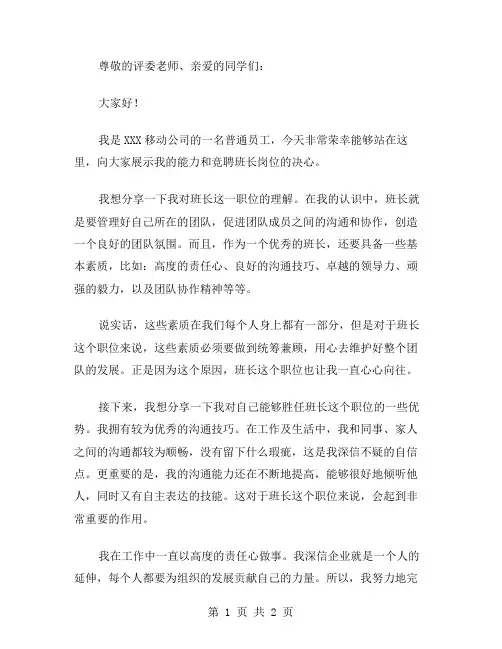 尊敬的评委老师、亲爱的同学们：

大家好！

我是XXX移动公司的一名普通员工，今天非常荣幸能够站在这里，向大家展示我的能力和竞聘班长岗位的决心。

我想分享一下我对班长这一职位的理解。在我的认识中，班长就是要管理好自己所在的团队，促进团队成员之间的沟通和协作，创造一个良好的团队氛围。而且，作为一个优秀的班长，还要具备一些基本素质，比如：高度的责任心、良好的沟通技巧、卓越的领导力、顽强的毅力，以及团队协作精神等等。

说实话，这些素质在我们每个人身上都有一部分，但是对于班长这个职位来说，这些素质必须要做到统筹兼顾，用心去维护好整个团队的发展。正是因为这个原因，班长这个职位也让我一直心心向往。

接下来，我想分享一下我对自己能够胜任班长这个职位的一些优势。我拥有较为优秀的沟通技巧。在工作及生活中，我和同事、家人之间的沟通都较为顺畅，没有留下什么瑕疵，这是我深信不疑的自信点。更重要的是，我的沟通能力还在不断地提高，能够很好地倾听他人，同时又有自主表达的技能。这对于班长这个职位来说，会起到非常重要的作用。

我在工作中一直以高度的责任心做事。我深信企业就是一个人的延伸，每个人都要为组织的发展贡献自己的力量。所以，我努力地完

第 1 页 共 2 页